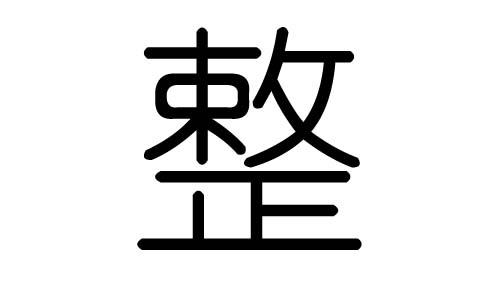 整